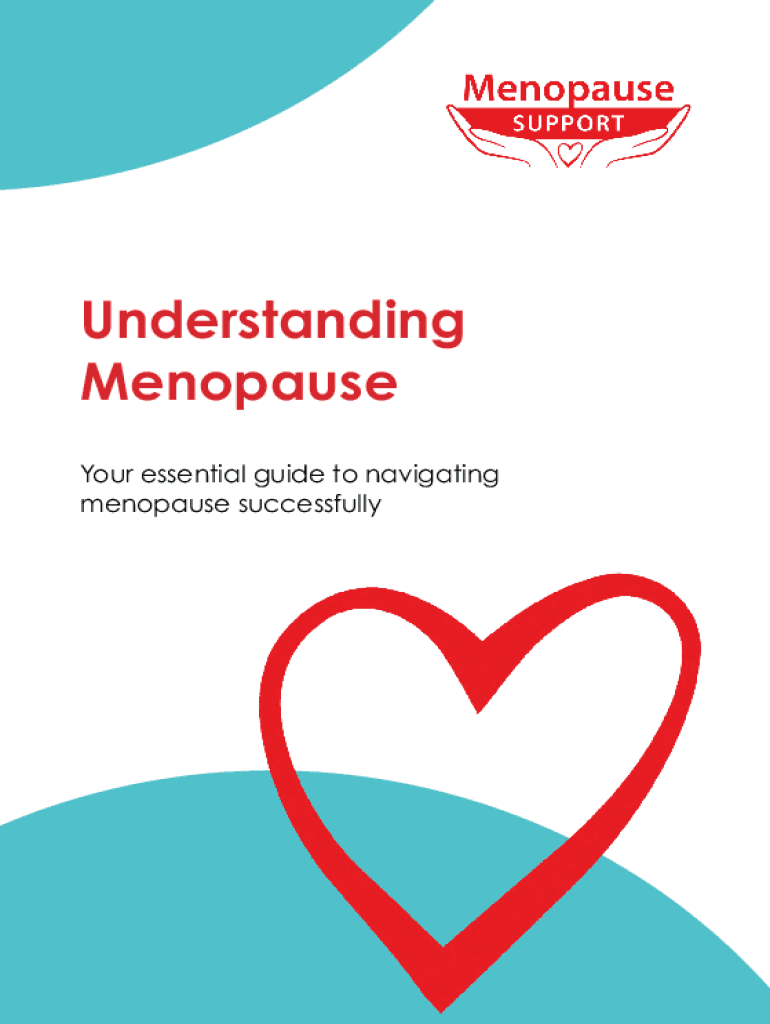 Menopause
SUPPORT

Understanding Menopause

Your essential guide to navigating menopause successfully